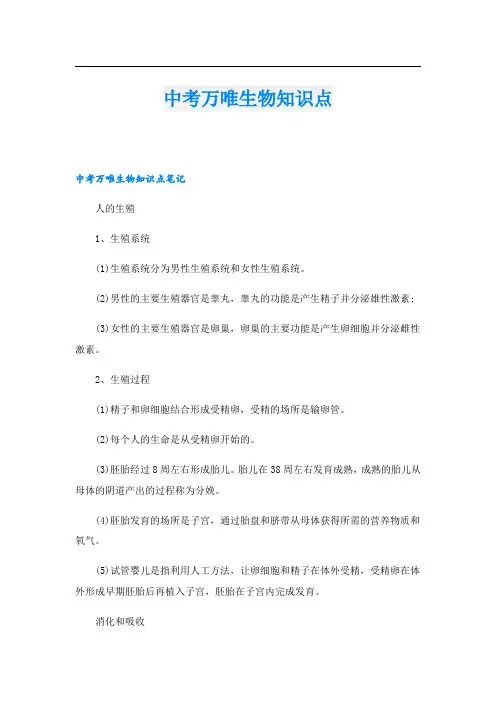 中考万唯生物知识点

中考万唯生物知识点笔记

人的生殖

1、生殖系统

(1)生殖系统分为男性生殖系统和女性生殖系统。

(2)男性的主要生殖器官是睾丸，睾丸的功能是产生精子并分泌雄性激素；

(3)女性的主要生殖器官是卵巢，卵巢的主要功能是产生卵细胞并分泌雌性激素。

2、生殖过程

(1)精子和卵细胞结合形成受精卵，受精的场所是输卵管。

(2)每个人的生命是从受精卵开始的。

(3)胚胎经过8周左右形成胎儿。胎儿在38周左右发育成熟，成熟的胎儿从母体的阴道产出的过程称为分娩。

(4)胚胎发育的场所是子宫，通过胎盘和脐带从母体获得所需的营养物质和氧气。

(5)试管婴儿是指利用人工方法，让卵细胞和精子在体外受精，受精卵在体外形成早期胚胎后再植入子宫，胚胎在子宫内完成发育。

消化和吸收